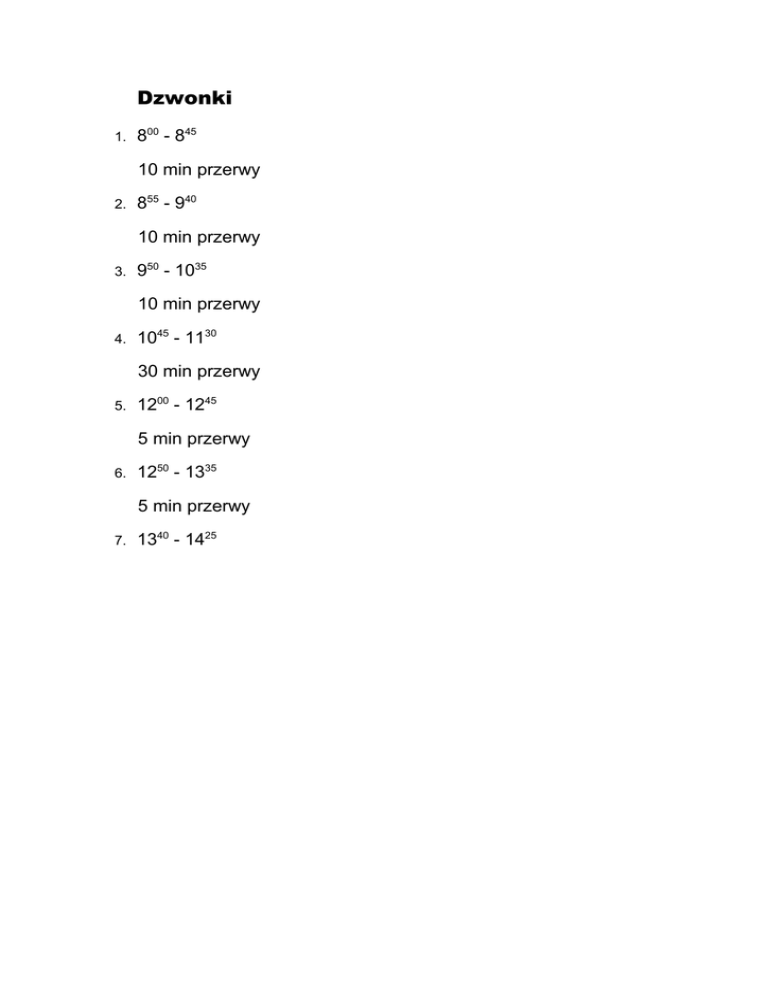 Dzwonki

1. $8^{00}$ - $8^{45}$

10 min przerwy

2. $8^{55}$ - $9^{40}$

10 min przerwy

3. $9^{50}$ - $10^{35}$

10 min przerwy

4. $10^{45}$ - $11^{30}$

30 min przerwy

5. $12^{00}$ - $12^{45}$

5 min przerwy

6. $12^{50}$ - $13^{35}$

5 min przerwy

7. $13^{40}$ - $14^{25}$